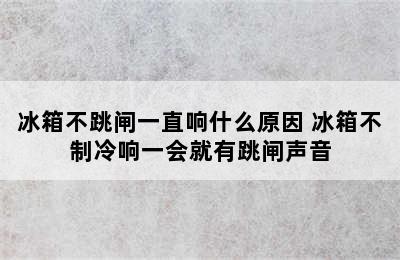 冰箱不跳闸一直响什么原因 冰箱不制冷响一会就有跳闸声音